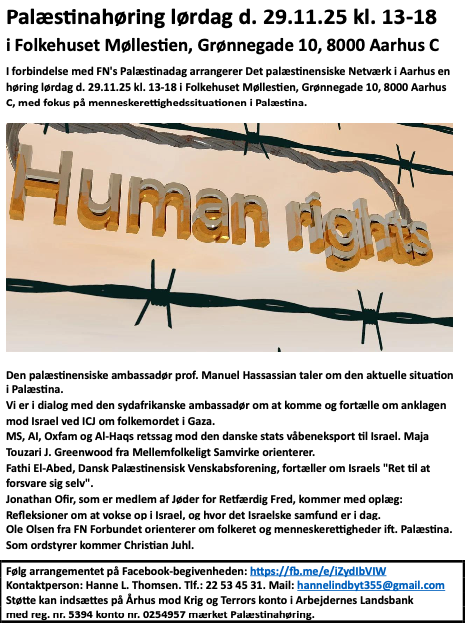 Palæstinahøring lørdag d. 29.11.25 kl. 13-18
i Folkehuset Møllestien, Grønnegade 10, 8000 Aarhus C

I forbindelse med FN's Palæstinadag arrangerer Det palæstinensiske Netværk i Aarhus en høring lørdag d. 29.11.25 kl. 13-18 i Folkehuset Møllestien, Grønnegade 10, 8000 Aarhus C, med fokus på menneskerettighedssituationen i Palæstina.

Human rights

Den palæstinensiske ambassadør prof. Manuel Hassassian taler om den aktuelle situation i Palæstina.
Vi er i dialog med den sydafrikanske ambassadør om at komme og fortælle om anklagen mod Israel ved ICJ om folkemordet i Gaza.
MS, AI, Oxfam og Al-Haqs retssag mod den danske stats våbeneksport til Israel. Maja Touzari J. Greenwood fra Mellemfolkeligt Samvirke orienterer.
Fathi El-Abed, Dansk Palæstinensisk Venskabsforening, fortæller om Israels "Ret til at forsvare sig selv".
Jonathan Ofir, som er medlem af Jøder for Retfærdig Fred, kommer med oplæg: Refleksioner om at vokse op i Israel, og hvor det Israelske samfund er i dag.
Ole Olsen fra FN Forbundet orienterer om folkeret og menneskerettigheder ift. Palæstina.
Som ordstyrer kommer Christian Juhl.

Følg arrangementet på Facebook-begivenheden: https://fb.me/e/iZydIbVIW
Kontaktperson: Hanne L. Thomsen. Tlf.: 22 53 45 31. Mail: hannelindbyt355@gmail.com
Støtte kan indsættes på Århus mod Krig og Terrors konto i Arbejdernes Landsbank med reg. nr. 5394 konto nr. 0254957 mærket Palæstinahøring.